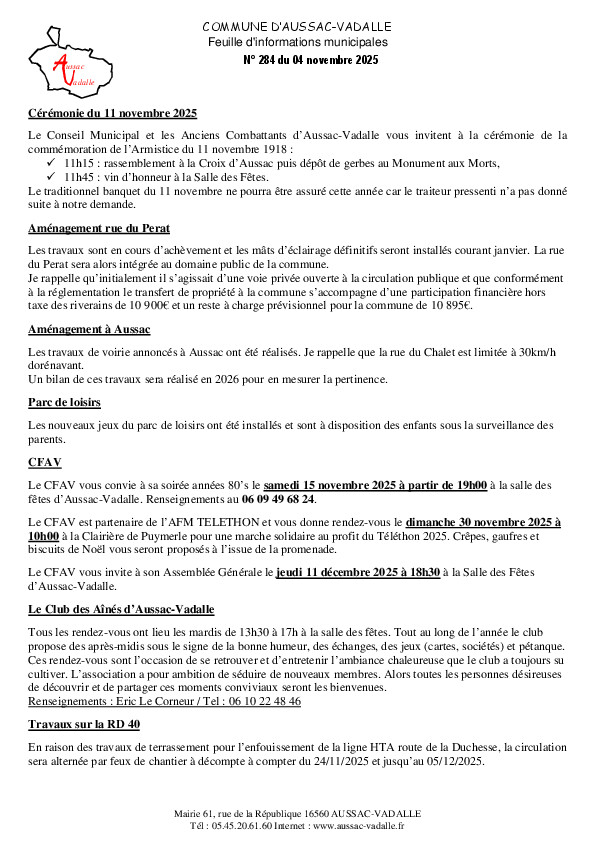 Aussac
Vadalle

COMMUNE D'AUSSAC-VADALLE
Feuille d'informations municipales
N° 284 du 04 novembre 2025

Cérémonie du 11 novembre 2025

Le Conseil Municipal et les Anciens Combattants d'Aussac-Vadalle vous invitent à la cérémonie de la commémoration de l'Armistice du 11 novembre 1918 :
✓ 11h15 : rassemblement à la Croix d'Aussac puis dépôt de gerbes au Monument aux Morts,
✓ 11h45 : vin d'honneur à la Salle des Fêtes.
Le traditionnel banquet du 11 novembre ne pourra être assuré cette année car le traiteur pressenti n'a pas donné suite à notre demande.

Aménagement rue du Perat

Les travaux sont en cours d'achèvement et les mâts d'éclairage définitifs seront installés courant janvier. La rue du Perat sera alors intégrée au domaine public de la commune.
Je rappelle qu'initialement il s'agissait d'une voie privée ouverte à la circulation publique et que conformément à la réglementation le transfert de propriété à la commune s'accompagne d'une participation financière hors taxe des riverains de 10 900€ et un reste à charge prévisionnel pour la commune de 10 895€.

Aménagement à Aussac

Les travaux de voirie annoncés à Aussac ont été réalisés. Je rappelle que la rue du Chalet est limitée à 30km/h dorénavant.
Un bilan de ces travaux sera réalisé en 2026 pour en mesurer la pertinence.

Parc de loisirs

Les nouveaux jeux du parc de loisirs ont été installés et sont à disposition des enfants sous la surveillance des parents.

CFAV

Le CFAV vous convie à sa soirée années 80's le samedi 15 novembre 2025 à partir de 19h00 à la salle des fêtes d'Aussac-Vadalle. Renseignements au 06 09 49 68 24.

Le CFAV est partenaire de l'AFM TELETHON et vous donne rendez-vous le dimanche 30 novembre 2025 à 10h00 à la Clairière de Puymerle pour une marche solidaire au profit du Téléthon 2025. Crêpes, gaufres et biscuits de Noël vous seront proposés à l'issue de la promenade.

Le CFAV vous invite à son Assemblée Générale le jeudi 11 décembre 2025 à 18h30 à la Salle des Fêtes d'Aussac-Vadalle.

Le Club des Aînés d'Aussac-Vadalle

Tous les rendez-vous ont lieu les mardis de 13h30 à 17h à la salle des fêtes. Tout au long de l'année le club propose des après-midis sous le signe de la bonne humeur, des échanges, des jeux (cartes, sociétés) et pétanque. Ces rendez-vous sont l'occasion de se retrouver et d'entretenir l'ambiance chaleureuse que le club a toujours su cultiver. L'association a pour ambition de séduire de nouveaux membres. Alors toutes les personnes désireuses de découvrir et de partager ces moments conviviaux seront les bienvenues.
Renseignements : Eric Le Corneur / Tel : 06 10 22 48 46

Travaux sur la RD 40

En raison des travaux de terrassement pour l'enfouissement de la ligne HTA route de la Duchesse, la circulation sera alternée par feux de chantier à décompte à compter du 24/11/2025 et jusqu'au 05/12/2025.

Mairie 61, rue de la République 16560 AUSSAC-VADALLE
Tél : 05.45.20.61.60 Internet : www.aussac-vadalle.fr